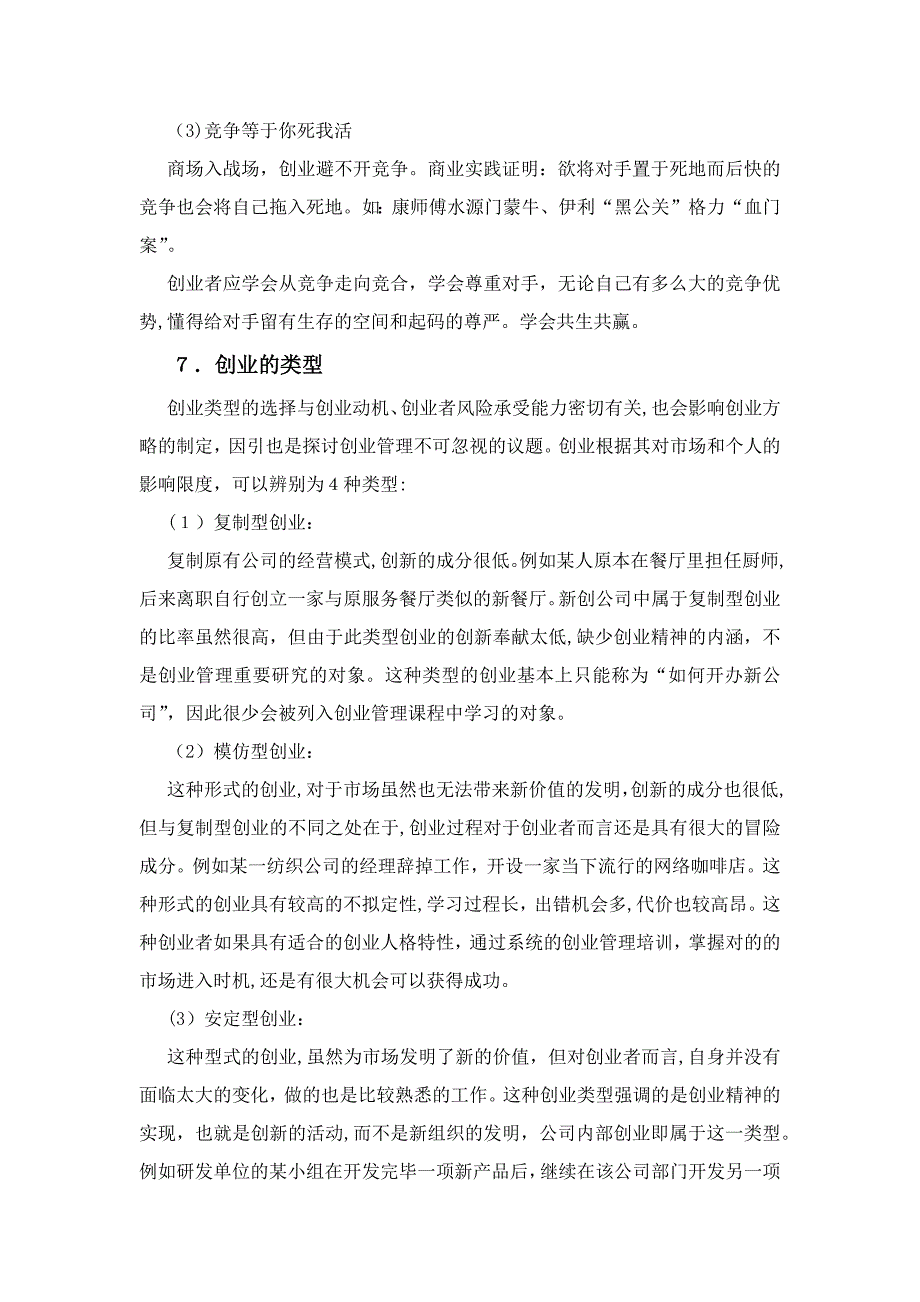 (3)竞争等于你死我活

商场入战场，创业避不开竞争。商业实践证明：欲将对手置于死地而后快的竞争也会将自己拖入死地。如：康师傅水源门蒙牛、伊利“黑公关”格力“血门案”。

创业者应学会从竞争走向竞合，学会尊重对手，无论自己有多么大的竞争优势，懂得给对手留有生存的空间和起码的尊严。学会共生共赢。

7．创业的类型

创业类型的选择与创业动机、创业者风险承受能力密切有关，也会影响创业方略的制定，因引也是探讨创业管理不可忽视的议题。创业根据其对市场和个人的影响限度，可以辨别为4种类型：

（1）复制型创业：

复制原有公司的经营模式，创新的成分很低。例如某人原本在餐厅里担任厨师，后来离职自行创立一家与原服务餐厅类似的新餐厅。新创公司中属于复制型创业的比率虽然很高，但由于此类型创业的创新奉献太低，缺少创业精神的内涵，不是创业管理重要研究的对象。这种类型的创业基本上只能称为“如何开办新公司”，因此很少会被列入创业管理课程中学习的对象。

（2）模仿型创业：

这种形式的创业，对于市场虽然也无法带来新价值的发明，创新的成分也很低，但与复制型创业的不同之处在于，创业过程对于创业者而言还是具有很大的冒险成分。例如某一纺织公司的经理辞掉工作，开设一家当下流行的网络咖啡店。这种形式的创业具有较高的不拟定性，学习过程长，出错机会多，代价也较高昂。这种创业者如果具有适合的创业人格特性，通过系统的创业管理培训，掌握对的的市场进入时机，还是有很大机会可以获得成功。

（3）安定型创业：

这种型式的创业，虽然为市场发明了新的价值，但对创业者而言，自身并没有面临太大的变化，做的也是比较熟悉的工作。这种创业类型强调的是创业精神的实现，也就是创新的活动，而不是新组织的发明，公司内部创业即属于这一类型。例如研发单位的某小组在开发完毕一项新产品后，继续在该公司部门开发另一项